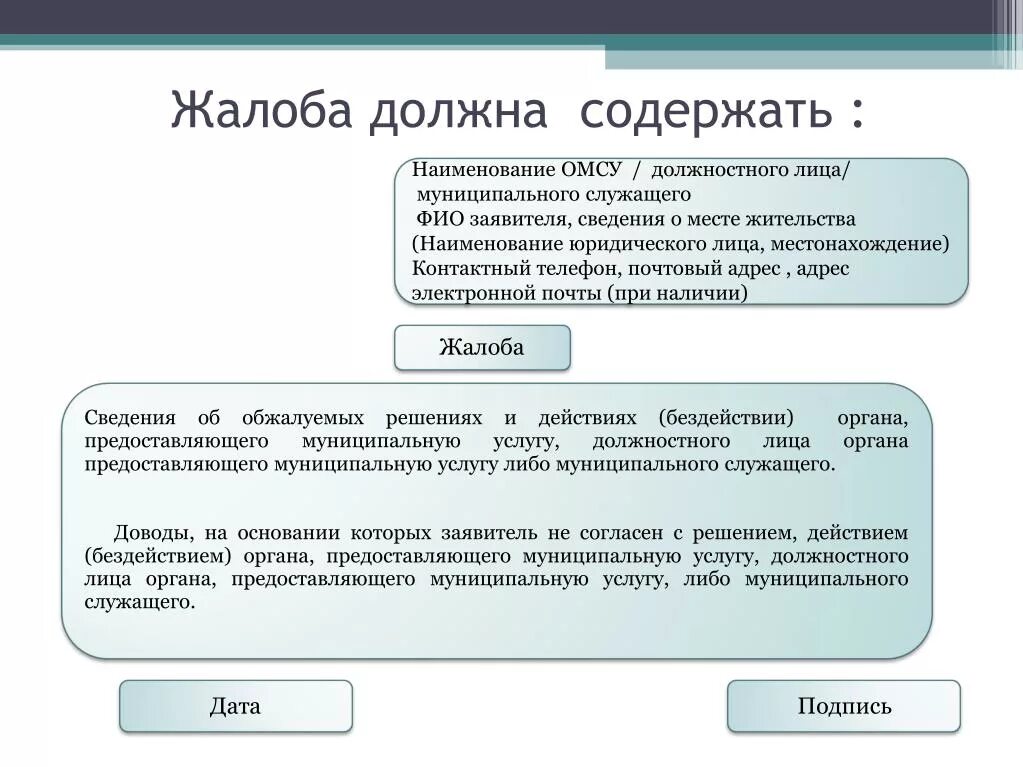 Жалоба должна содержать :

Наименование ОМСУ / должностного лица/ муниципального служащего
ФИО заявителя, сведения о месте жительства (Наименование юридического лица, местонахождение)
Контактный телефон, почтовый адрес , адрес электронной почты (при наличии)

Жалоба

Сведения об обжалуемых решениях и действиях (бездействии) органа, предоставляющего муниципальную услугу, должностного лица органа предоставляющего муниципальную услугу либо муниципального служащего.

Доводы, на основании которых заявитель не согласен с решением, действием (бездействием) органа, предоставляющего муниципальную услугу, должностного лица органа, предоставляющего муниципальную услугу, либо муниципального служащего.

Дата

Подпись